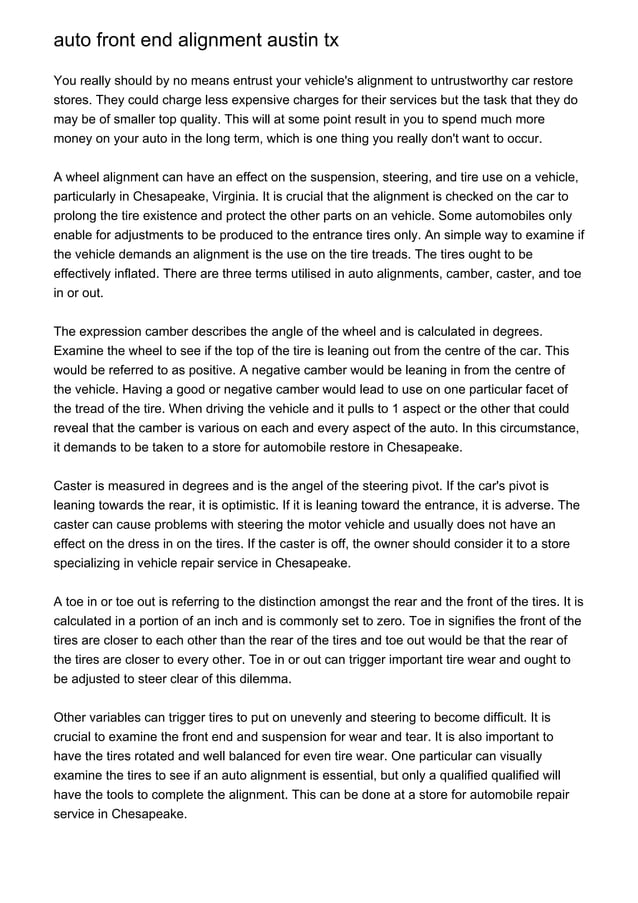 auto front end alignment austin tx

You really should by no means entrust your vehicle's alignment to untrustworthy car restore stores. They could charge less expensive charges for their services but the task that they do may be of smaller top quality. This will at some point result in you to spend much more money on your auto in the long term, which is one thing you really don't want to occur.

A wheel alignment can have an effect on the suspension, steering, and tire use on a vehicle, particularly in Chesapeake, Virginia. It is crucial that the alignment is checked on the car to prolong the tire existence and protect the other parts on an vehicle. Some automobiles only enable for adjustments to be produced to the entrance tires only. An simple way to examine if the vehicle demands an alignment is the use on the tire treads. The tires ought to be effectively inflated. There are three terms utilised in auto alignments, camber, caster, and toe in or out.

The expression camber describes the angle of the wheel and is calculated in degrees. Examine the wheel to see if the top of the tire is leaning out from the centre of the car. This would be referred to as positive. A negative camber would be leaning in from the centre of the vehicle. Having a good or negative camber would lead to use on one particular facet of the tread of the tire. When driving the vehicle and it pulls to 1 aspect or the other that could reveal that the camber is various on each and every aspect of the auto. In this circumstance, it demands to be taken to a store for automobile restore in Chesapeake.

Caster is measured in degrees and is the angel of the steering pivot. If the car's pivot is leaning towards the rear, it is optimistic. If it is leaning toward the entrance, it is adverse. The caster can cause problems with steering the motor vehicle and usually does not have an effect on the dress in on the tires. If the caster is off, the owner should consider it to a store specializing in vehicle repair service in Chesapeake.

A toe in or toe out is referring to the distinction amongst the rear and the front of the tires. It is calculated in a portion of an inch and is commonly set to zero. Toe in signifies the front of the tires are closer to each other than the rear of the tires and toe out would be that the rear of the tires are closer to every other. Toe in or out can trigger important tire wear and ought to be adjusted to steer clear of this dilemma.

Other variables can trigger tires to put on unevenly and steering to become difficult. It is crucial to examine the front end and suspension for wear and tear. It is also important to have the tires rotated and well balanced for even tire wear. One particular can visually examine the tires to see if an auto alignment is essential, but only a qualified qualified will have the tools to complete the alignment. This can be done at a store for automobile repair service in Chesapeake.